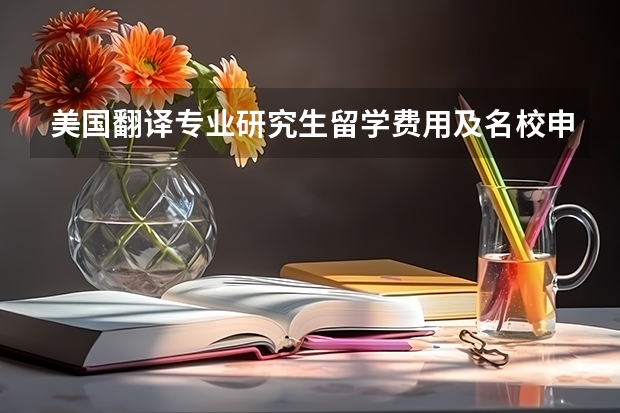 美国翻译专业研究生留学费用及名校申